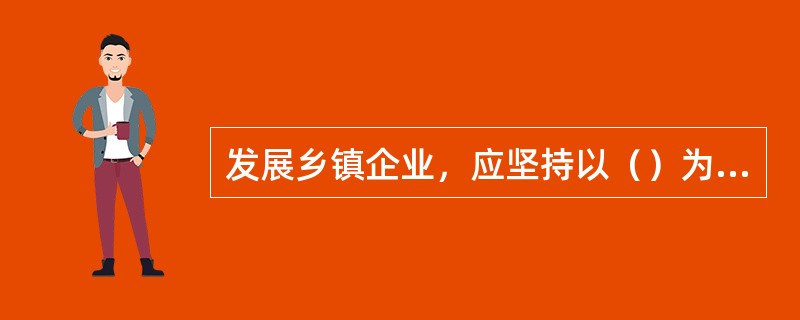 发展乡镇企业，应坚持以（）为...